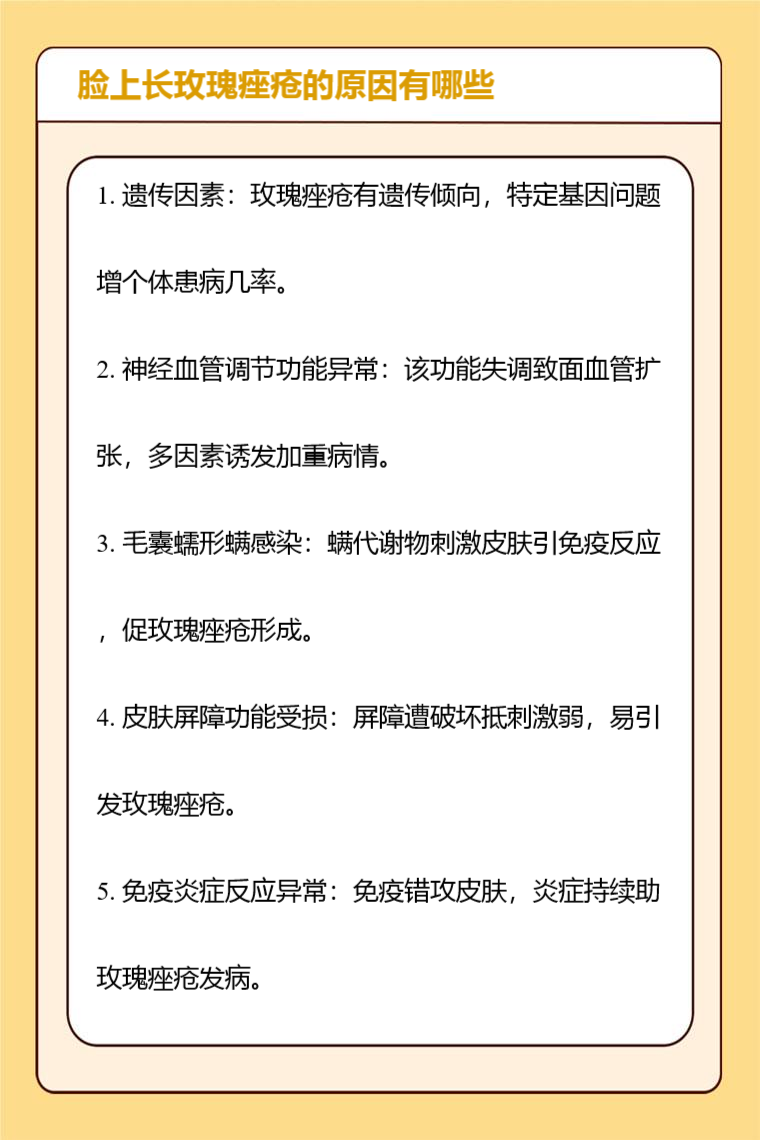 脸上长玫瑰痤疮的原因有哪些

1. 遗传因素：玫瑰痤疮有遗传倾向，特定基因问题增个体患病几率。

2. 神经血管调节功能异常：该功能失调致面血管扩张，多因素诱发加重病情。

3. 毛囊蠕形螨感染：螨代谢物刺激皮肤引免疫反应，促玫瑰痤疮形成。

4. 皮肤屏障功能受损：屏障遭破坏抵刺激弱，易引发玫瑰痤疮。

5. 免疫炎症反应异常：免疫错攻皮肤，炎症持续助玫瑰痤疮发病。